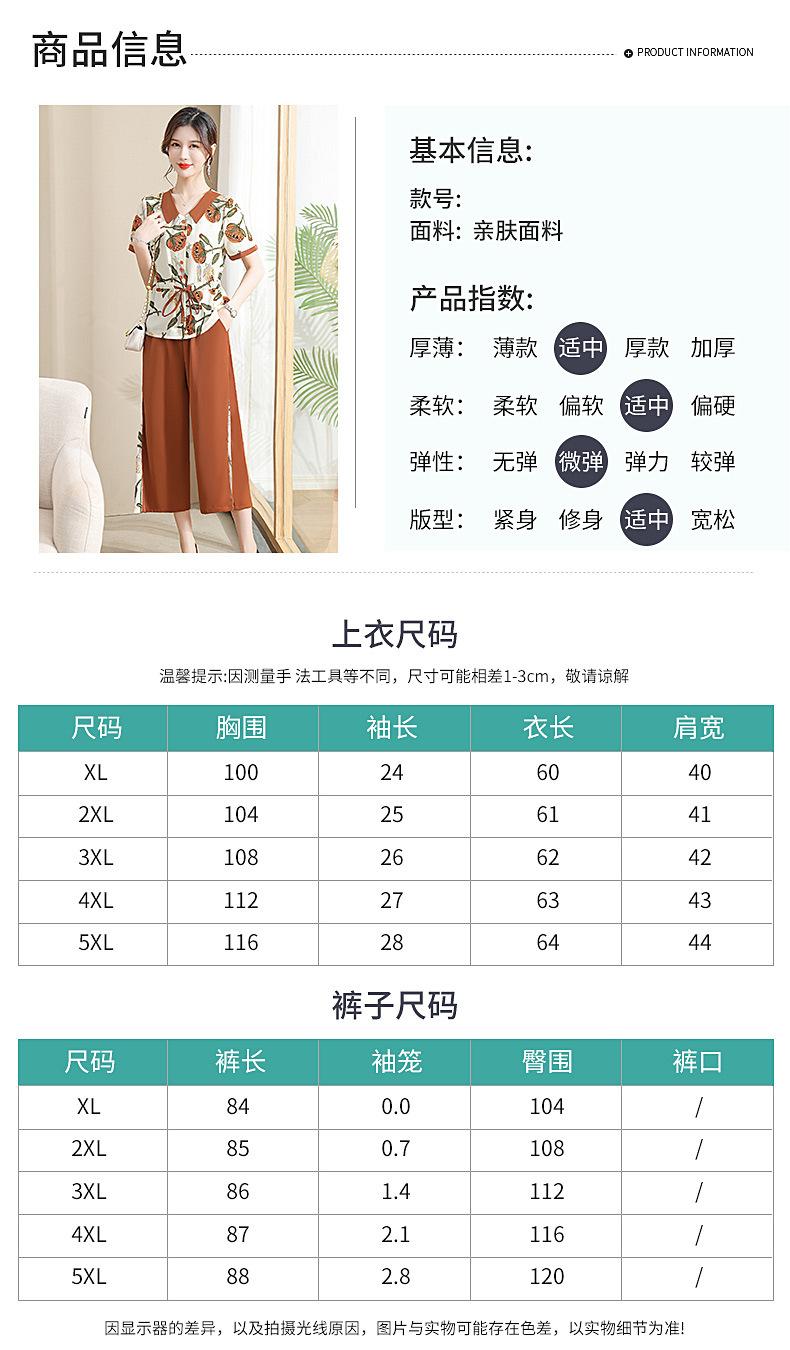 商品信息

PRODUCT INFORMATION

基本信息:
款号:
面料: 亲肤面料

产品指数:
厚薄: 薄款 适中 厚款 加厚
柔软: 柔软 偏软 适中 偏硬
弹性: 无弹 微弹 弹力 较弹
版型: 紧身 修身 适中 宽松

上衣尺码

温馨提示:因测量手 法工具等不同，尺寸可能相差1-3cm，敬请谅解

| 尺码 | 胸围 | 袖长 | 衣长 | 肩宽 |
|---|---|---|---|---|
| XL | 100 | 24 | 60 | 40 |
| 2XL | 104 | 25 | 61 | 41 |
| 3XL | 108 | 26 | 62 | 42 |
| 4XL | 112 | 27 | 63 | 43 |
| 5XL | 116 | 28 | 64 | 44 |

裤子尺码

| 尺码 | 裤长 | 袖笼 | 臀围 | 裤口 |
|---|---|---|---|---|
| XL | 84 | 0.0 | 104 | / |
| 2XL | 85 | 0.7 | 108 | / |
| 3XL | 86 | 1.4 | 112 | / |
| 4XL | 87 | 2.1 | 116 | / |
| 5XL | 88 | 2.8 | 120 | / |

因显示器的差异，以及拍摄光线原因，图片与实物可能存在色差，以实物细节为准!